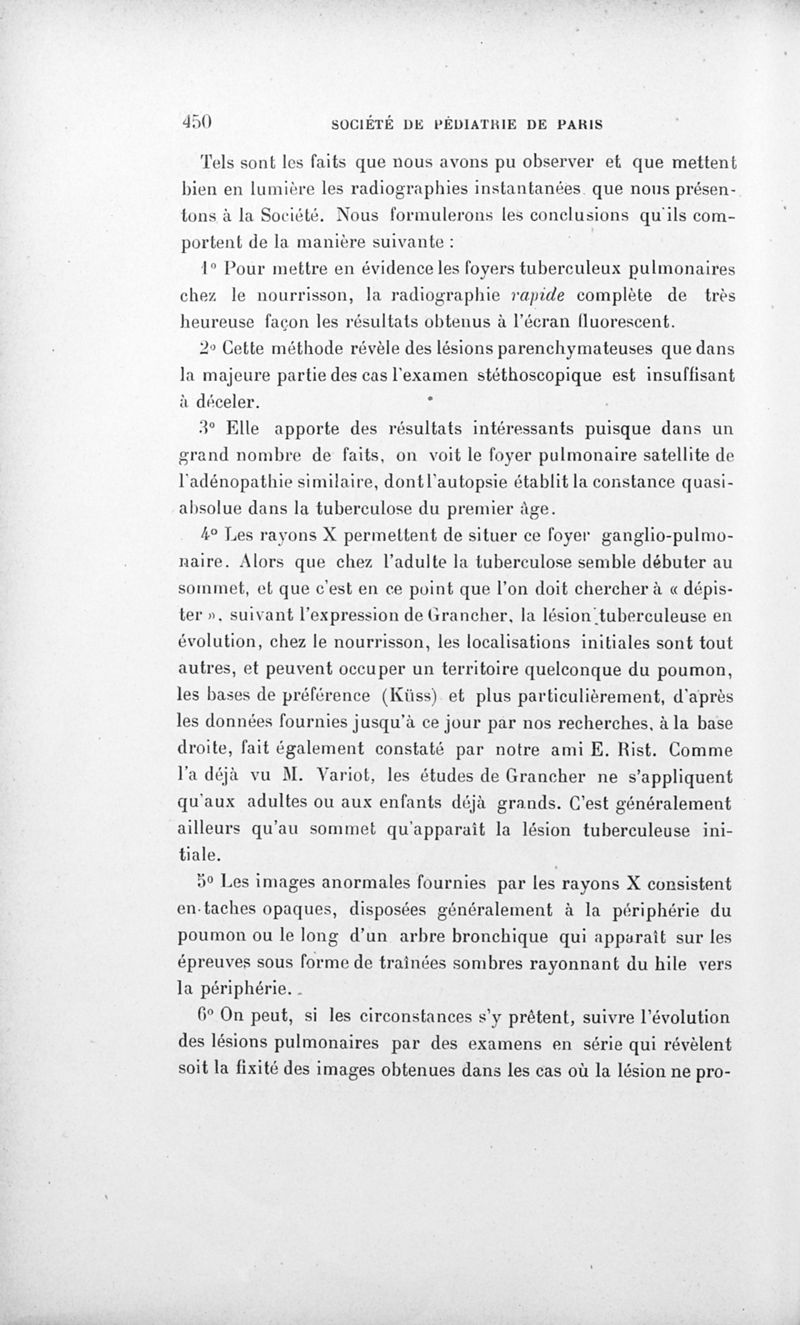 450 SOCIÉTÉ DE PÉDIATRIE DE PARIS

Tels sont les faits que nous avons pu observer et que mettent bien en lumière les radiographies instantanées que nous présentons à la Société. Nous formulerons les conclusions qu'ils comportent de la manière suivante :

1° Pour mettre en évidence les foyers tuberculeux pulmonaires chez le nourrisson, la radiographie rapide complète de très heureuse façon les résultats obtenus à l'écran fluorescent.

2° Cette méthode révèle des lésions parenchymateuses que dans la majeure partie des cas l'examen stéthoscopique est insuffisant à déceler.

3° Elle apporte des résultats intéressants puisque dans un grand nombre de faits, on voit le foyer pulmonaire satellite de l'adénopathie similaire, dont l'autopsie établit la constance quasi-absolue dans la tuberculose du premier âge.

4° Les rayons X permettent de situer ce foyer ganglio-pulmonaire. Alors que chez l'adulte la tuberculose semble débuter au sommet, et que c'est en ce point que l'on doit chercher à « dépister », suivant l'expression de Grancher, la lésion tuberculeuse en évolution, chez le nourrisson, les localisations initiales sont tout autres, et peuvent occuper un territoire quelconque du poumon, les bases de préférence (Küss) et plus particulièrement, d'après les données fournies jusqu'à ce jour par nos recherches, à la base droite, fait également constaté par notre ami E. Rist. Comme l'a déjà vu M. Variot, les études de Grancher ne s'appliquent qu'aux adultes ou aux enfants déjà grands. C'est généralement ailleurs qu'au sommet qu'apparaît la lésion tuberculeuse initiale.

5° Les images anormales fournies par les rayons X consistent en taches opaques, disposées généralement à la périphérie du poumon ou le long d'un arbre bronchique qui apparaît sur les épreuves sous forme de traînées sombres rayonnant du hile vers la périphérie.

6° On peut, si les circonstances s'y prêtent, suivre l'évolution des lésions pulmonaires par des examens en série qui révèlent soit la fixité des images obtenues dans les cas où la lésion ne pro-